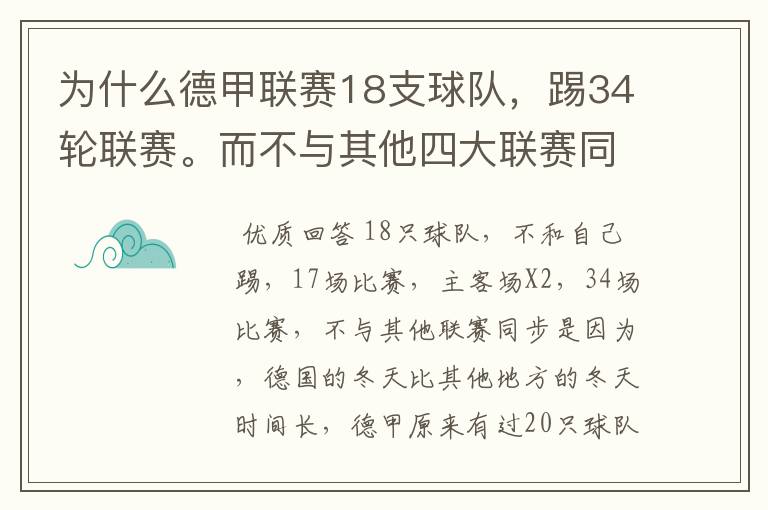 为什么德甲联赛18支球队，踢34轮联赛。而不与其他四大联赛同

优质回答 18只球队，不和自己踢，17场比赛，主客场X2，34场比赛，不与其他联赛同步是因为，德国的冬天比其他地方的冬天时间长，德甲原来有过20只球队